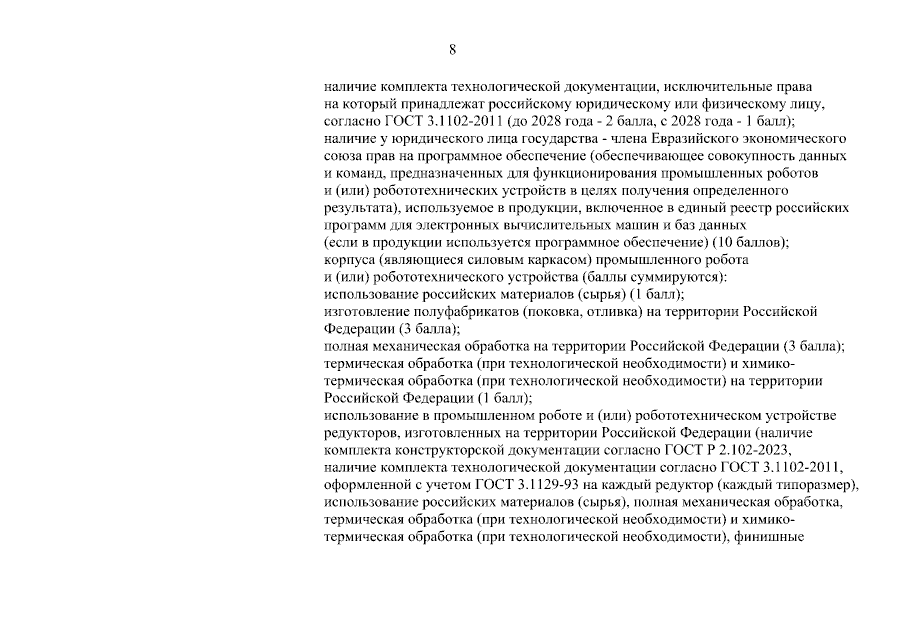 8

наличие комплекта технологической документации, исключительные права на который принадлежат российскому юридическому или физическому лицу, согласно ГОСТ 3.1102-2011 (до 2028 года - 2 балла, с 2028 года - 1 балл);

наличие у юридического лица государства - члена Евразийского экономического союза прав на программное обеспечение (обеспечивающее совокупность данных и команд, предназначенных для функционирования промышленных роботов и (или) робототехнических устройств в целях получения определенного результата), используемое в продукции, включенное в единый реестр российских программ для электронных вычислительных машин и баз данных (если в продукции используется программное обеспечение) (10 баллов);

корпуса (являющиеся силовым каркасом) промышленного робота и (или) робототехнического устройства (баллы суммируются):

использование российских материалов (сырья) (1 балл);

изготовление полуфабрикатов (поковка, отливка) на территории Российской Федерации (3 балла);

полная механическая обработка на территории Российской Федерации (3 балла);

термическая обработка (при технологической необходимости) и химико-термическая обработка (при технологической необходимости) на территории Российской Федерации (1 балл);

использование в промышленном роботе и (или) робототехническом устройстве редукторов, изготовленных на территории Российской Федерации (наличие комплекта конструкторской документации согласно ГОСТ Р 2.102-2023, наличие комплекта технологической документации согласно ГОСТ 3.1102-2011, оформленной с учетом ГОСТ 3.1129-93 на каждый редуктор (каждый типоразмер), использование российских материалов (сырья), полная механическая обработка, термическая обработка (при технологической необходимости) и химико-термическая обработка (при технологической необходимости), финишные